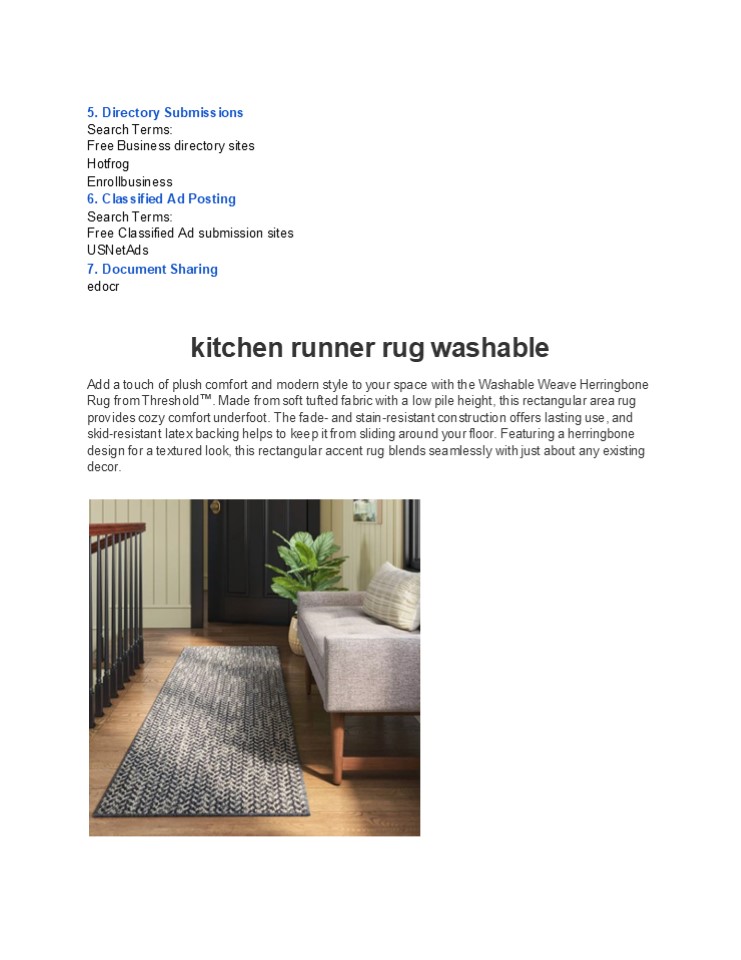 5. Directory Submissions
Search Terms:
Free Business directory sites
Hotfrog
Enrollbusiness
6. Classified Ad Posting
Search Terms:
Free Classified Ad submission sites
USNetAds
7. Document Sharing
edocr

kitchen runner rug washable

Add a touch of plush comfort and modern style to your space with the Washable Weave Herringbone Rug from Threshold™. Made from soft tufted fabric with a low pile height, this rectangular area rug provides cozy comfort underfoot. The fade- and stain-resistant construction offers lasting use, and skid-resistant latex backing helps to keep it from sliding around your floor. Featuring a herringbone design for a textured look, this rectangular accent rug blends seamlessly with just about any existing decor.